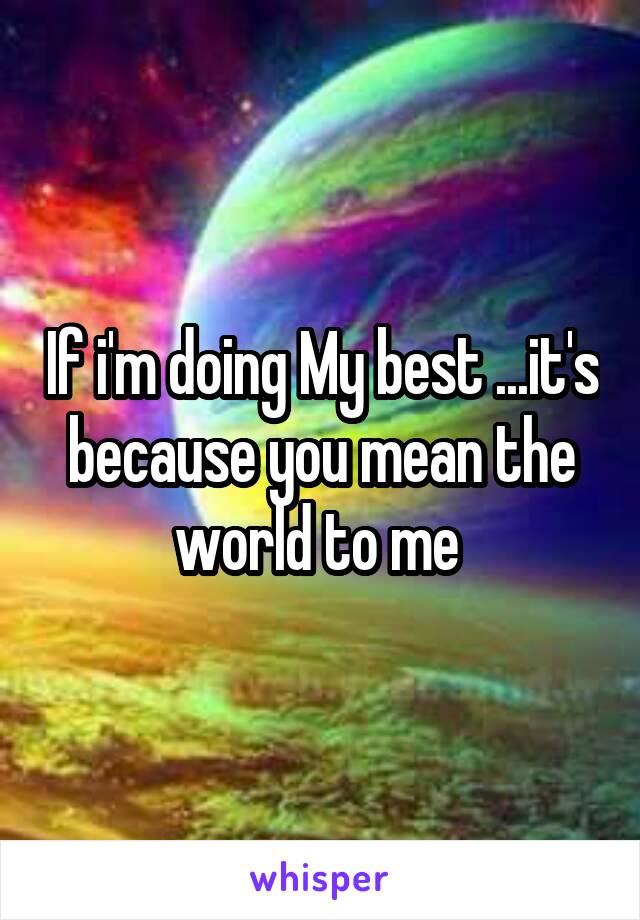 If i'm doing My best ...it's because you mean the world to me

whisper